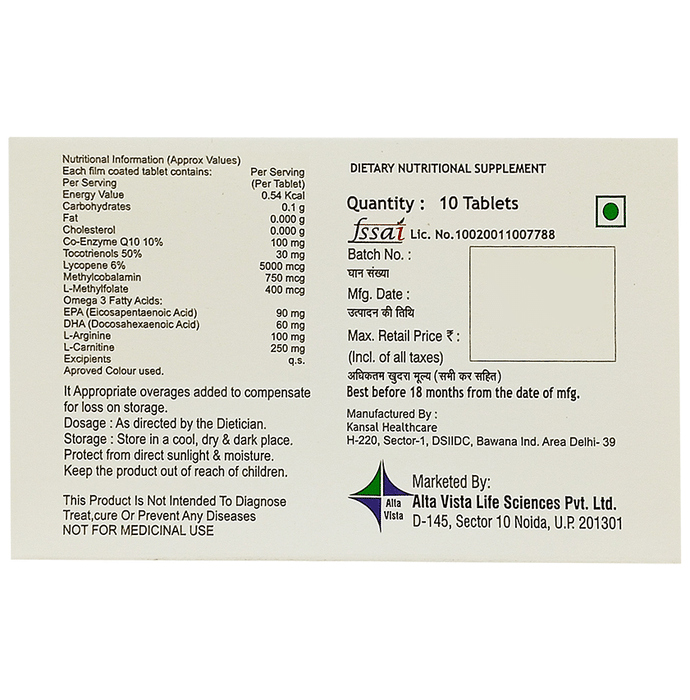 Nutritional Information (Approx Values)

| Each film coated tablet contains: | Per Serving |
|---|---|
| Per Serving | (Per Tablet) |
| Energy Value | 0.54 Kcal |
| Carbohydrates | 0.1 g |
| Fat | 0.000 g |
| Cholesterol | 0.000 g |
| Co-Enzyme Q10 10% | 100 mg |
| Tocotrienols 50% | 30 mg |
| Lycopene 6% | 5000 mcg |
| Methylcobalamin | 750 mcg |
| L-Methylfolate | 400 mcg |
| Omega 3 Fatty Acids: | |
| EPA (Eicosapentaenoic Acid) | 90 mg |
| DHA (Docosahexaenoic Acid) | 60 mg |
| L-Arginine | 100 mg |
| L-Carnitine | 250 mg |
| Excipients | q.s. |
| Aproved Colour used. | |

It Appropriate overages added to compensate for loss on storage.
Dosage : As directed by the Dietician.
Storage : Store in a cool, dry & dark place.
Protect from direct sunlight & moisture.
Keep the product out of reach of children.

This Product Is Not Intended To Diagnose Treat,cure Or Prevent Any Diseases
NOT FOR MEDICINAL USE

DIETARY NUTRITIONAL SUPPLEMENT

Quantity : 10 Tablets

fssai Lic. No.10020011007788

Batch No. :
घान संख्या
Mfg. Date :
उत्पादन की तिथि
Max. Retail Price ₹ :
(Incl. of all taxes)
अधिकतम खुदरा मूल्य (सभी कर सहित)
Best before 18 months from the date of mfg.

Manufactured By :
Kansal Healthcare
H-220, Sector-1, DSIIDC, Bawana Ind. Area Delhi- 39

Alta Vista
Marketed By:
Alta Vista Life Sciences Pvt. Ltd.
D-145, Sector 10 Noida, U.P. 201301